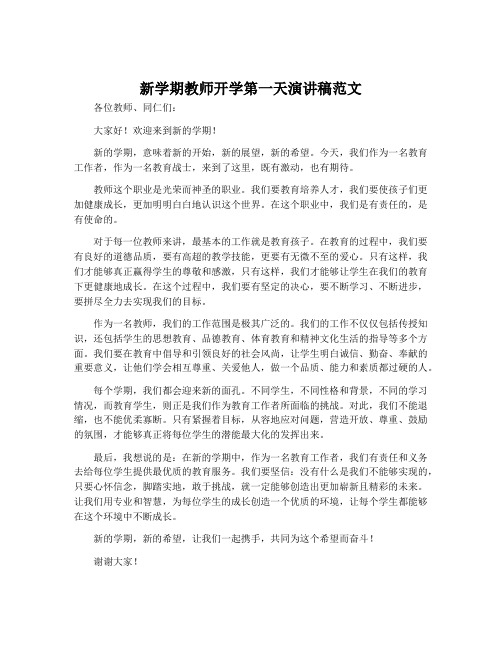 新学期教师开学第一天演讲稿范文

各位教师、同仁们：

大家好！欢迎来到新的学期！

新的学期，意味着新的开始，新的展望，新的希望。今天，我们作为一名教育工作者，作为一名教育战士，来到了这里，既有激动，也有期待。

教师这个职业是光荣而神圣的职业。我们要教育培养人才，我们要使孩子们更加健康成长，更加明明白白地认识这个世界。在这个职业中，我们是有责任的，是有使命的。

对于每一位教师来讲，最基本的工作就是教育孩子。在教育的过程中，我们要有良好的道德品质，要有高超的教学技能，更要有无微不至的爱心。只有这样，我们才能够真正赢得学生的尊敬和感激，只有这样，我们才能够让学生在我们的教育下更健康地成长。在这个过程中，我们要有坚定的决心，要不断学习、不断进步，要拼尽全力去实现我们的目标。

作为一名教师，我们的工作范围是极其广泛的。我们的工作不仅仅包括传授知识，还包括学生的思想教育、品德教育、体育教育和精神文化生活的指导等多个方面。我们要在教育中倡导和引领良好的社会风尚，让学生明白诚信、勤奋、奉献的重要意义，让他们学会相互尊重、关爱他人，做一个品质、能力和素质都过硬的人。

每个学期，我们都会迎来新的面孔。不同学生，不同性格和背景，不同的学习情况，而教育学生，则正是我们作为教育工作者所面临的挑战。对此，我们不能退缩，也不能优柔寡断。只有紧握着目标，从容地应对问题，营造开放、尊重、鼓励的氛围，才能够真正将每位学生的潜能最大化的发挥出来。

最后，我想说的是：在新的学期中，作为一名教育工作者，我们有责任和义务去给每位学生提供最优质的教育服务。我们要坚信：没有什么是我们不能够实现的，只要心怀信念，脚踏实地，敢于挑战，就一定能够创造出更加崭新且精彩的未来。让我们用专业和智慧，为每位学生的成长创造一个优质的环境，让每个学生都能够在这个环境中不断成长。

新的学期，新的希望，让我们一起携手，共同为这个希望而奋斗！

谢谢大家！